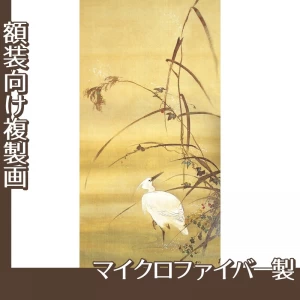 額装向け複製画

マイクロファイバー製